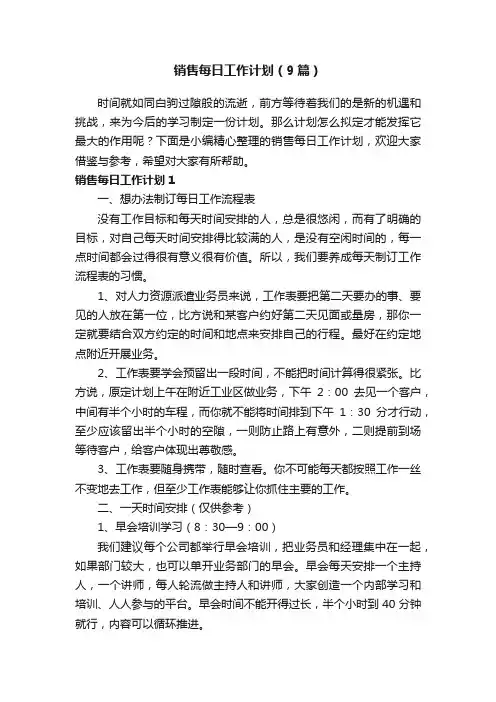 销售每日工作计划（9篇）

时间就如同白驹过隙般的流逝，前方等待着我们的是新的机遇和挑战，来为今后的学习制定一份计划。那么计划怎么拟定才能发挥它最大的作用呢？下面是小编精心整理的销售每日工作计划，欢迎大家借鉴与参考，希望对大家有所帮助。

销售每日工作计划1

一、想办法制订每日工作流程表

没有工作目标和每天时间安排的人，总是很悠闲，而有了明确的目标，对自己每天时间安排得比较满的人，是没有空闲时间的，每一点时间都会过得很有意义很有价值。所以，我们要养成每天制订工作流程表的习惯。

1、对人力资源派遣业务员来说，工作表要把第二天要办的事、要见的人放在第一位，比方说和某客户约好第二天见面或量房，那你一定就要结合双方约定的时间和地点来安排自己的行程。最好在约定地点附近开展业务。

2、工作表要学会预留出一段时间，不能把时间计算得很紧张。比方说，原定计划上午在附近工业区做业务，下午 2：00 去见一个客户，中间有半个小时的车程，而你就不能将时间排到下午 1：30 分才行动，至少应该留出半个小时的空隙，一则防止路上有意外，二则提前到场等待客户，给客户体现出尊敬感。

3、工作表要随身携带，随时查看。你不可能每天都按照工作一丝不变地去工作，但至少工作表能够让你抓住主要的工作。

二、一天时间安排（仅供参考）

1、早会培训学习（8：30—9：00）

我们建议每个公司都举行早会培训，把业务员和经理集中在一起，如果部门较大，也可以单开业务部门的早会。早会每天安排一个主持人，一个讲师，每人轮流做主持人和讲师，大家创造一个内部学习和培训、人人参与的平台。早会时间不能开得过长，半个小时到 40 分钟就行，内容可以循环推进。